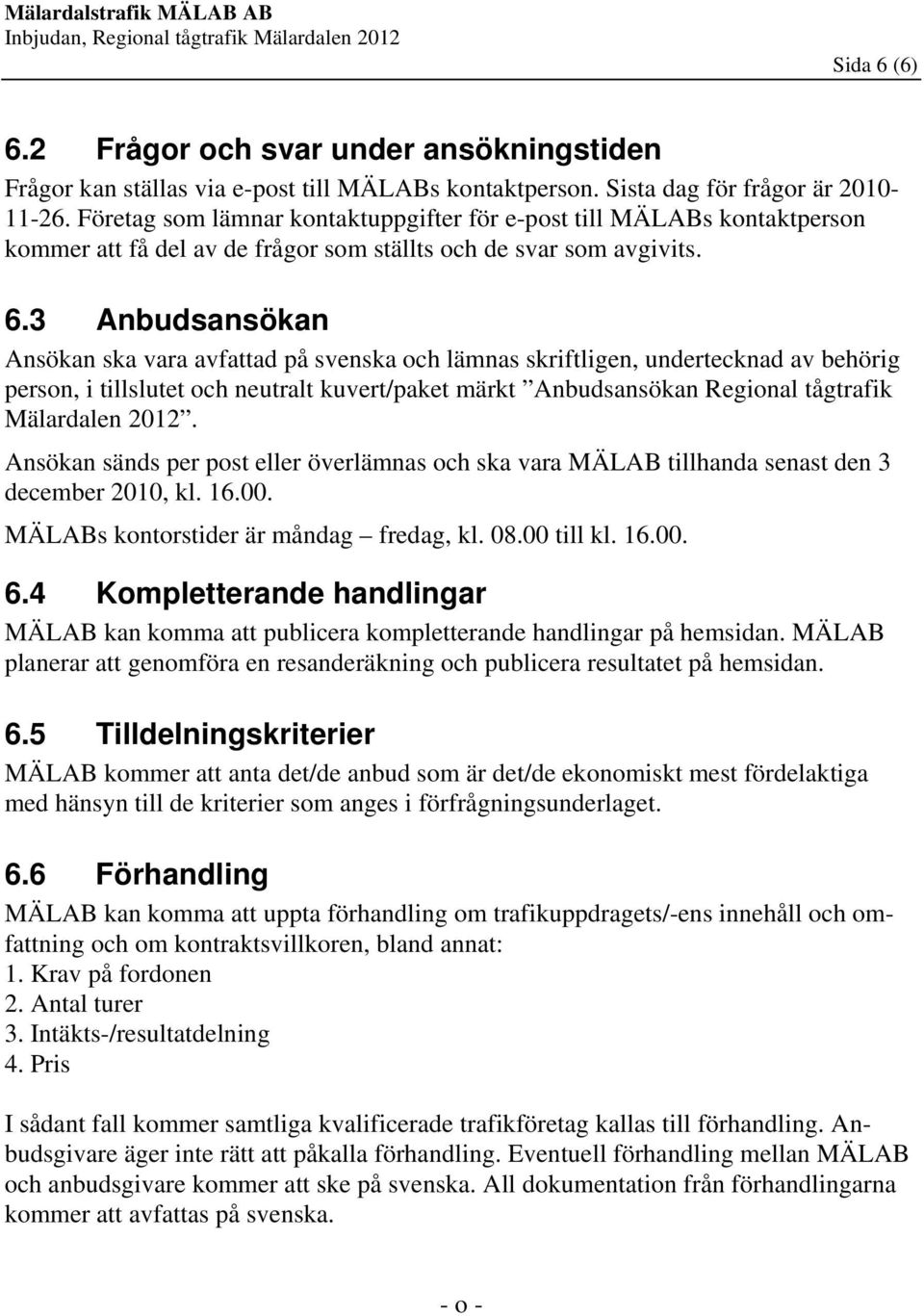 Mälardalstrafik MÄLAB AB
Inbjudan, Regional tågtrafik Mälardalen 2012

Sida 6 (6)

6.2 Frågor och svar under ansökningstiden

Frågor kan ställas via e-post till MÄLABs kontaktperson. Sista dag för frågor är 2010-11-26. Företag som lämnar kontaktuppgifter för e-post till MÄLABs kontaktperson kommer att få del av de frågor som ställts och de svar som avgivits.

6.3 Anbudsansökan

Ansökan ska vara avfattad på svenska och lämnas skriftligen, undertecknad av behörig person, i tillslutet och neutralt kuvert/paket märkt ”Anbudsansökan Regional tågtrafik Mälardalen 2012”.

Ansökan sänds per post eller överlämnas och ska vara MÄLAB tillhanda senast den 3 december 2010, kl. 16.00.

MÄLABs kontorstider är måndag – fredag, kl. 08.00 till kl. 16.00.

6.4 Kompletterande handlingar

MÄLAB kan komma att publicera kompletterande handlingar på hemsidan. MÄLAB planerar att genomföra en resanderäkning och publicera resultatet på hemsidan.

6.5 Tilldelningskriterier

MÄLAB kommer att anta det/de anbud som är det/de ekonomiskt mest fördelaktiga med hänsyn till de kriterier som anges i förfrågningsunderlaget.

6.6 Förhandling

MÄLAB kan komma att uppta förhandling om trafikuppdragets/-ens innehåll och omfattning och om kontraktsvillkoren, bland annat:
1. Krav på fordonen
2. Antal turer
3. Intäkts-/resultatdelning
4. Pris

I sådant fall kommer samtliga kvalificerade trafikföretag kallas till förhandling. Anbudsgivare äger inte rätt att påkalla förhandling. Eventuell förhandling mellan MÄLAB och anbudsgivare kommer att ske på svenska. All dokumentation från förhandlingarna kommer att avfattas på svenska.

- o -